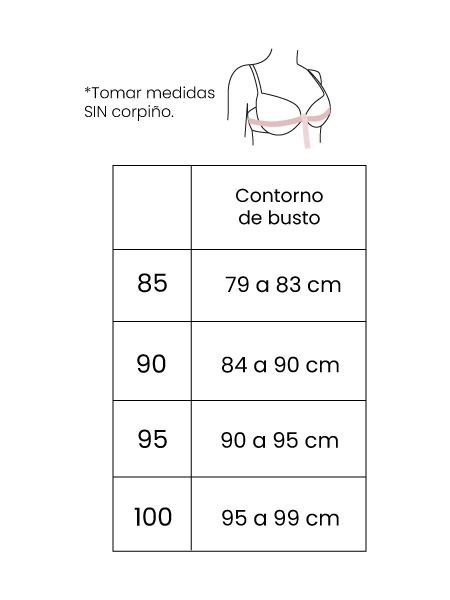 *Tomar medidas SIN corpiño.

| | Contorno de busto |
|---|---|
| 85 | 79 a 83 cm |
| 90 | 84 a 90 cm |
| 95 | 90 a 95 cm |
| 100 | 95 a 99 cm |